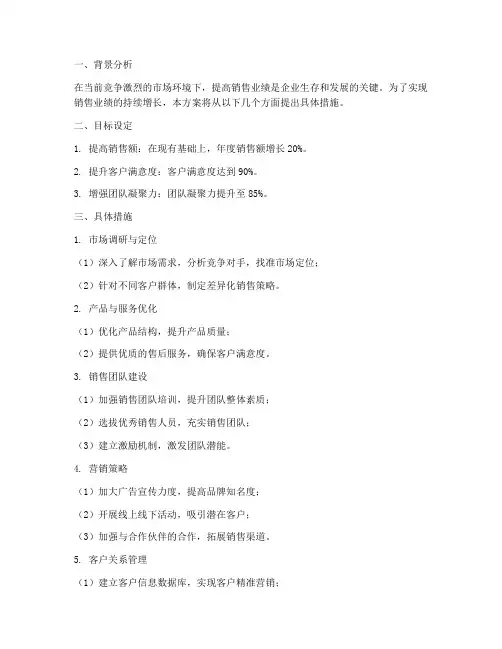 一、背景分析

在当前竞争激烈的市场环境下，提高销售业绩是企业生存和发展的关键。为了实现销售业绩的持续增长，本方案将从以下几个方面提出具体措施。

二、目标设定

1. 提高销售额：在现有基础上，年度销售额增长 20%。

2. 提升客户满意度：客户满意度达到 90%。

3. 增强团队凝聚力：团队凝聚力提升至 85%。

三、具体措施

1. 市场调研与定位

（1）深入了解市场需求，分析竞争对手，找准市场定位；

（2）针对不同客户群体，制定差异化销售策略。

2. 产品与服务优化

（1）优化产品结构，提升产品质量；

（2）提供优质的售后服务，确保客户满意度。

3. 销售团队建设

（1）加强销售团队培训，提升团队整体素质；

（2）选拔优秀销售人员，充实销售团队；

（3）建立激励机制，激发团队潜能。

4. 营销策略

（1）加大广告宣传力度，提高品牌知名度；

（2）开展线上线下活动，吸引潜在客户；

（3）加强与合作伙伴的合作，拓展销售渠道。

5. 客户关系管理

（1）建立客户信息数据库，实现客户精准营销；